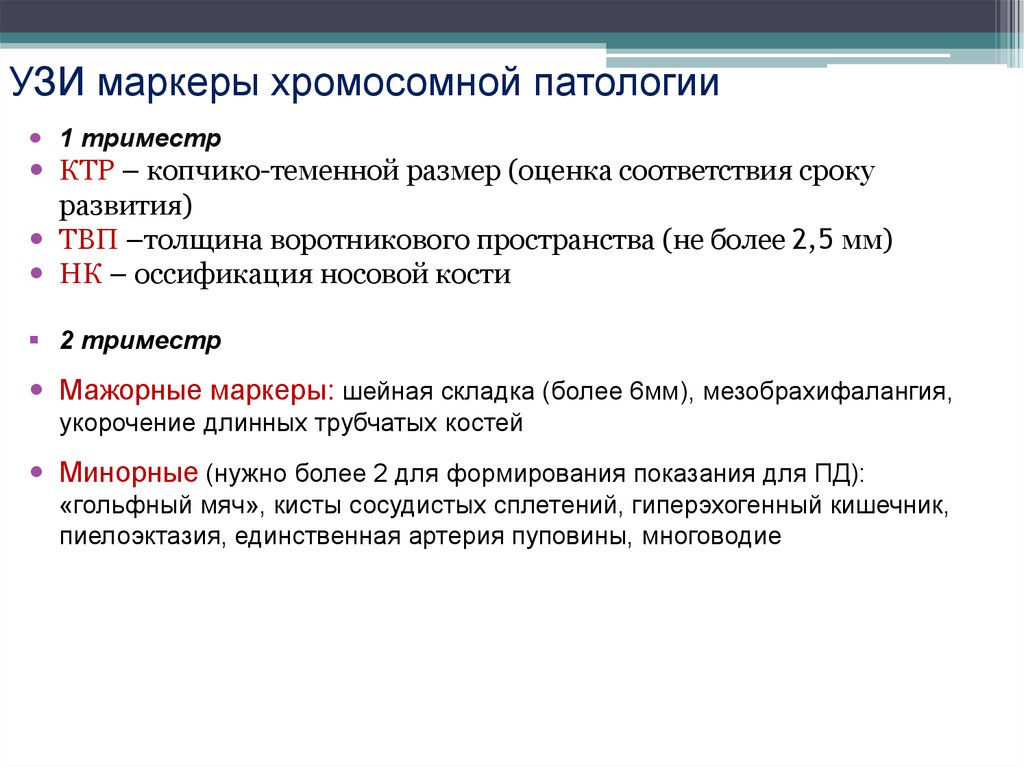 УЗИ маркеры хромосомной патологии

1 триместр

КТР – копчико-теменной размер (оценка соответствия сроку развития)

ТВП –толщина воротникового пространства (не более 2,5 мм)

НК – оссификация носовой кости

2 триместр

Мажорные маркеры: шейная складка (более 6мм), мезобрахифалангия, укорочение длинных трубчатых костей

Минорные (нужно более 2 для формирования показания для ПД): «гольфный мяч», кисты сосудистых сплетений, гиперэхогенный кишечник, пиелоэктазия, единственная артерия пуповины, многоводие